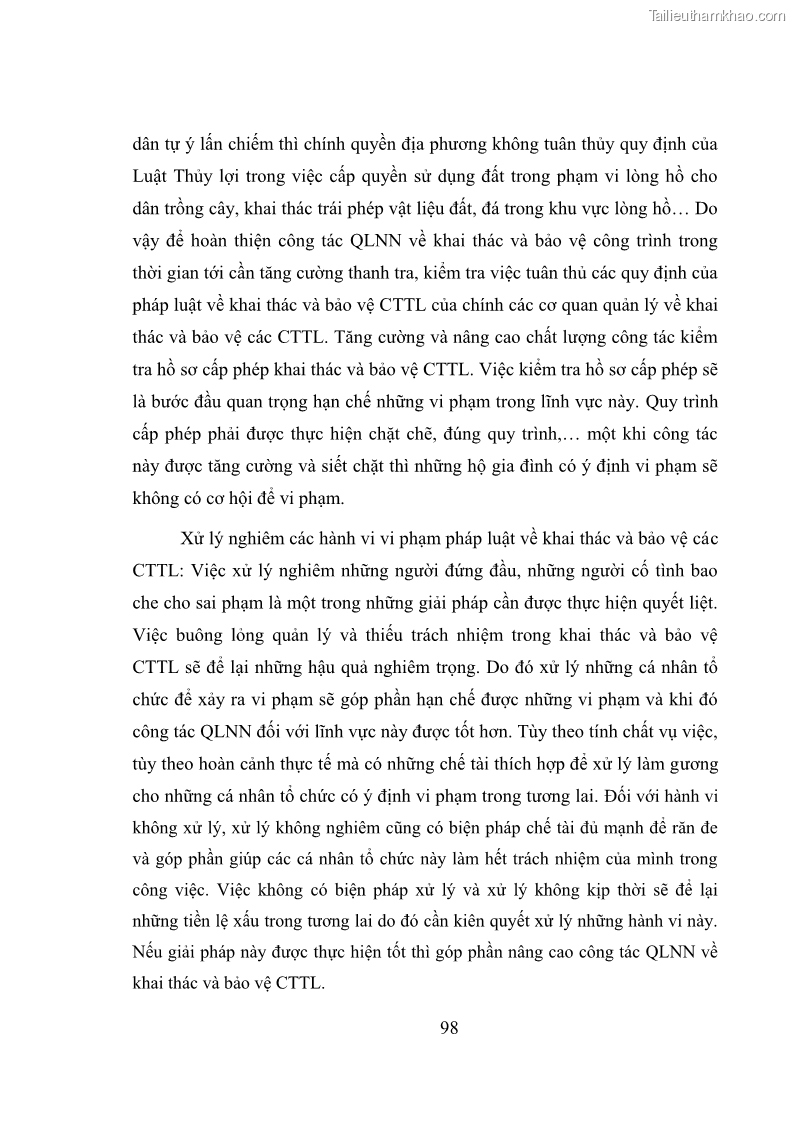 Tailieuthamkhao.com

dân tự ý lấn chiếm thì chính quyền địa phương không tuân thủy quy định của Luật Thủy lợi trong việc cấp quyền sử dụng đất trong phạm vi lòng hồ cho dân trồng cây, khai thác trái phép vật liệu đất, đá trong khu vực lòng hồ… Do vậy để hoàn thiện công tác QLNN về khai thác và bảo vệ công trình trong thời gian tới cần tăng cường thanh tra, kiểm tra việc tuân thủ các quy định của pháp luật về khai thác và bảo vệ CTTL của chính các cơ quan quản lý về khai thác và bảo vệ các CTTL. Tăng cường và nâng cao chất lượng công tác kiểm tra hồ sơ cấp phép khai thác và bảo vệ CTTL. Việc kiểm tra hồ sơ cấp phép sẽ là bước đầu quan trọng hạn chế những vi phạm trong lĩnh vực này. Quy trình cấp phép phải được thực hiện chặt chẽ, đúng quy trình,… một khi công tác này được tăng cường và siết chặt thì những hộ gia đình có ý định vi phạm sẽ không có cơ hội để vi phạm.

Xử lý nghiêm các hành vi vi phạm pháp luật về khai thác và bảo vệ các CTTL: Việc xử lý nghiêm những người đứng đầu, những người cố tình bao che cho sai phạm là một trong những giải pháp cần được thực hiện quyết liệt. Việc buông lỏng quản lý và thiếu trách nhiệm trong khai thác và bảo vệ CTTL sẽ để lại những hậu quả nghiêm trọng. Do đó xử lý những cá nhân tổ chức để xảy ra vi phạm sẽ góp phần hạn chế được những vi phạm và khi đó công tác QLNN đối với lĩnh vực này được tốt hơn. Tùy theo tính chất vụ việc, tùy theo hoàn cảnh thực tế mà có những chế tài thích hợp để xử lý làm gương cho những cá nhân tổ chức có ý định vi phạm trong tương lai. Đối với hành vi không xử lý, xử lý không nghiêm cũng có biện pháp chế tài đủ mạnh để răn đe và góp phần giúp các cá nhân tổ chức này làm hết trách nhiệm của mình trong công việc. Việc không có biện pháp xử lý và xử lý không kịp thời sẽ để lại những tiền lệ xấu trong tương lai do đó cần kiên quyết xử lý những hành vi này. Nếu giải pháp này được thực hiện tốt thì góp phần nâng cao công tác QLNN về khai thác và bảo vệ CTTL.

98